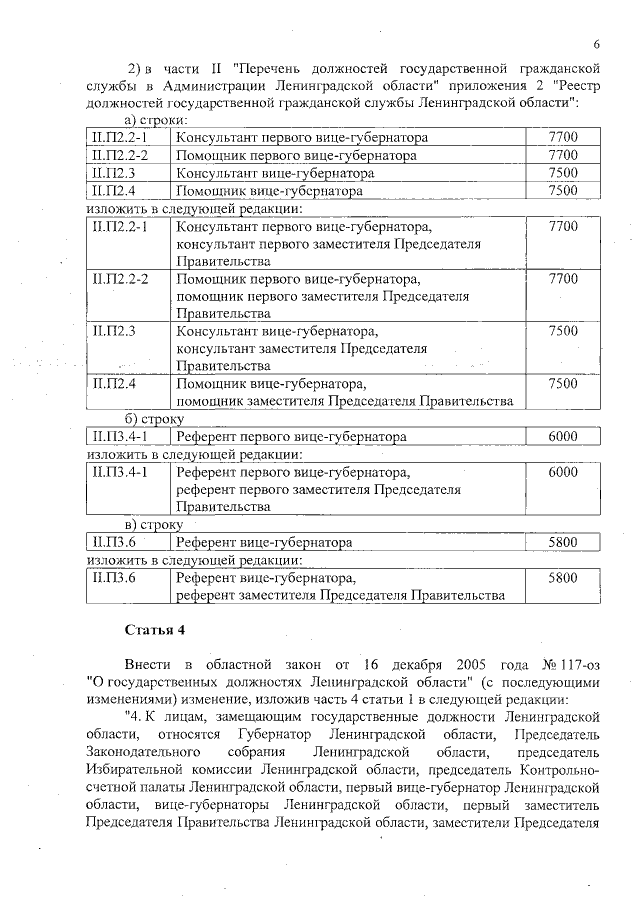 6

2) в части II "Перечень должностей государственной гражданской службы в Администрации Ленинградской области" приложения 2 "Реестр должностей государственной гражданской службы Ленинградской области":

а) строки:

| II.П2.2-1 | Консультант первого вице-губернатора | 7700 |
|---|---|---|
| II.П2.2-2 | Помощник первого вице-губернатора | 7700 |
| II.П2.3 | Консультант вице-губернатора | 7500 |
| II.П2.4 | Помощник вице-губернатора | 7500 |

изложить в следующей редакции:

| II.П2.2-1 | Консультант первого вице-губернатора, консультант первого заместителя Председателя Правительства | 7700 |
|---|---|---|
| II.П2.2-2 | Помощник первого вице-губернатора, помощник первого заместителя Председателя Правительства | 7700 |
| II.П2.3 | Консультант вице-губернатора, консультант заместителя Председателя Правительства | 7500 |
| II.П2.4 | Помощник вице-губернатора, помощник заместителя Председателя Правительства | 7500 |

б) строку

| II.П3.4-1 | Референт первого вице-губернатора | 6000 |
|---|---|---|

изложить в следующей редакции:

| II.П3.4-1 | Референт первого вице-губернатора, референт первого заместителя Председателя Правительства | 6000 |
|---|---|---|

в) строку

| II.П3.6 | Референт вице-губернатора | 5800 |
|---|---|---|

изложить в следующей редакции:

| II.П3.6 | Референт вице-губернатора, референт заместителя Председателя Правительства | 5800 |
|---|---|---|

Статья 4

Внести в областной закон от 16 декабря 2005 года № 117-оз "О государственных должностях Ленинградской области" (с последующими изменениями) изменение, изложив часть 4 статьи 1 в следующей редакции:

"4. К лицам, замещающим государственные должности Ленинградской области, относятся Губернатор Ленинградской области, Председатель Законодательного собрания Ленинградской области, председатель Избирательной комиссии Ленинградской области, председатель Контрольно-счетной палаты Ленинградской области, первый вице-губернатор Ленинградской области, вице-губернаторы Ленинградской области, первый заместитель Председателя Правительства Ленинградской области, заместители Председателя